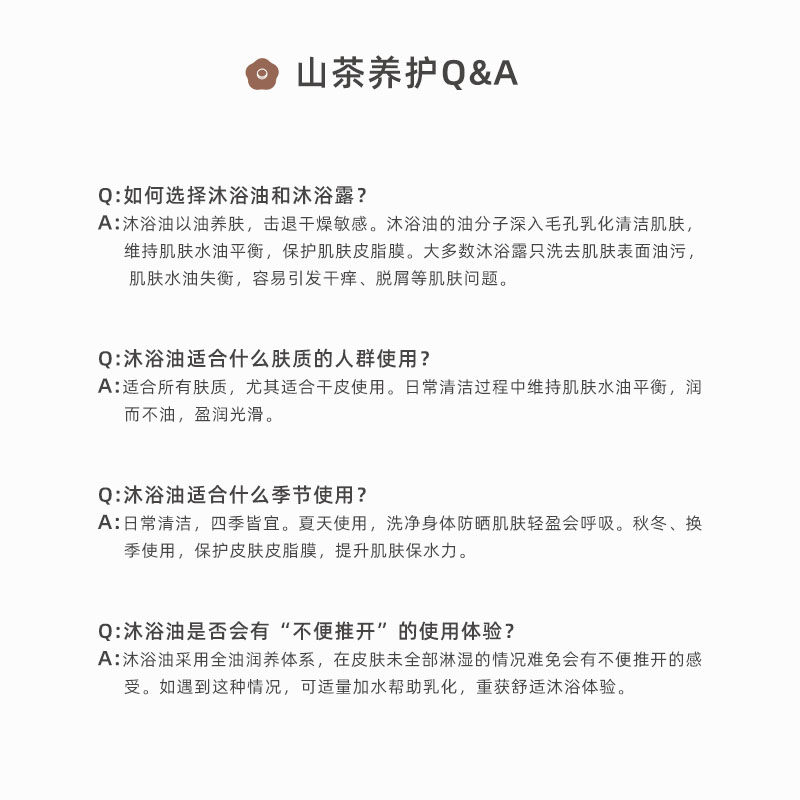 山茶养护Q&A

Q:如何选择沐浴油和沐浴露?
A:沐浴油以油养肤，击退干燥敏感。沐浴油的油分子深入毛孔乳化清洁肌肤，维持肌肤水油平衡，保护肌肤皮脂膜。大多数沐浴露只洗去肌肤表面油污，肌肤水油失衡，容易引发干痒、脱屑等肌肤问题。

Q:沐浴油适合什么肤质的人群使用?
A:适合所有肤质，尤其适合干皮使用。日常清洁过程中维持肌肤水油平衡，润而不油，盈润光滑。

Q:沐浴油适合什么季节使用?
A:日常清洁，四季皆宜。夏天使用，洗净身体防晒肌肤轻盈会呼吸。秋冬、换季使用，保护皮肤皮脂膜，提升肌肤保水力。

Q:沐浴油是否会有“不便推开”的使用体验?
A:沐浴油采用全油润养体系，在皮肤未全部淋湿的情况难免会有不便推开的感受。如遇到这种情况，可适量加水帮助乳化，重获舒适沐浴体验。